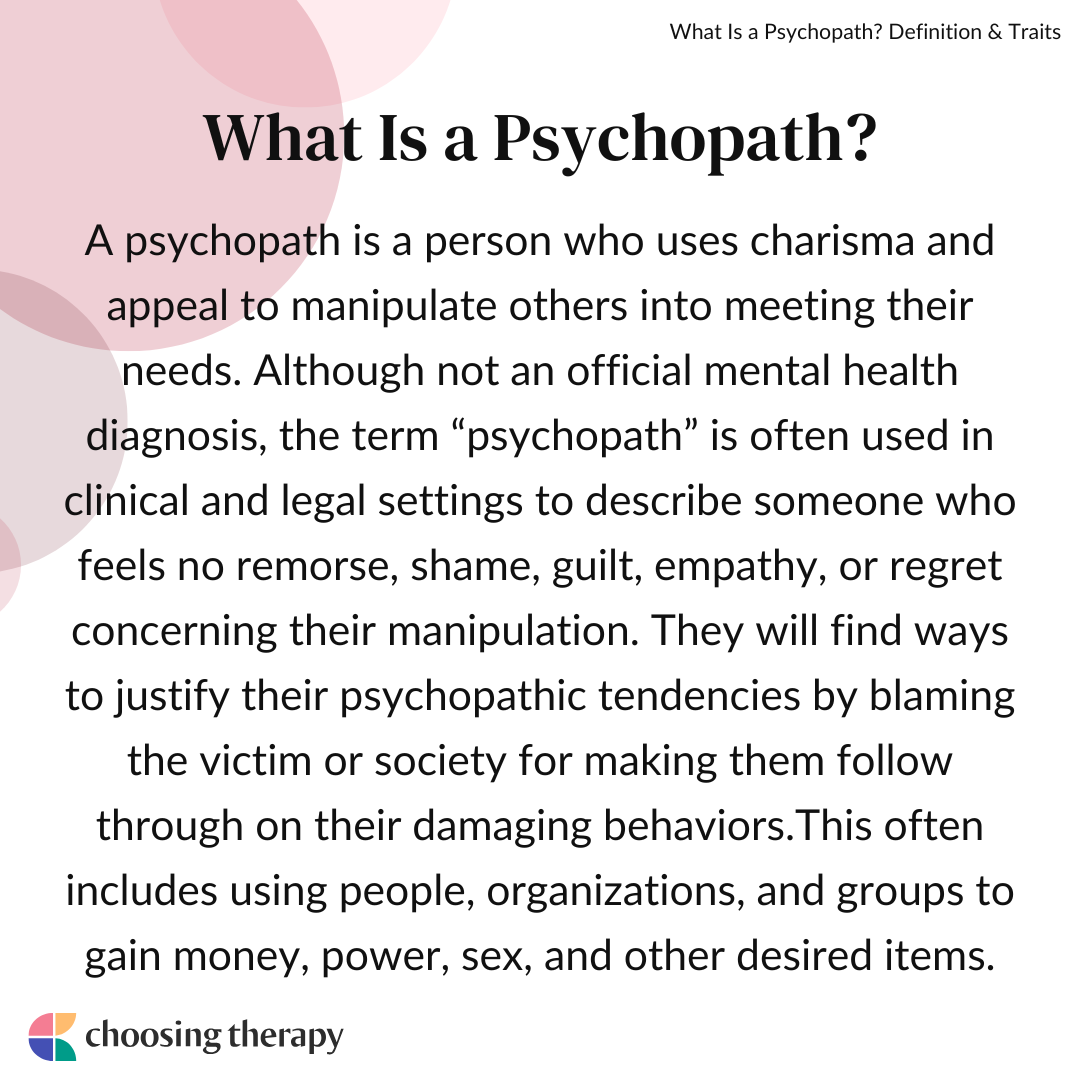 What Is a Psychopath? Definition & Traits

What Is a Psychopath?

A psychopath is a person who uses charisma and appeal to manipulate others into meeting their needs. Although not an official mental health diagnosis, the term “psychopath” is often used in clinical and legal settings to describe someone who feels no remorse, shame, guilt, empathy, or regret concerning their manipulation. They will find ways to justify their psychopathic tendencies by blaming the victim or society for making them follow through on their damaging behaviors.This often includes using people, organizations, and groups to gain money, power, sex, and other desired items.

choosing therapy